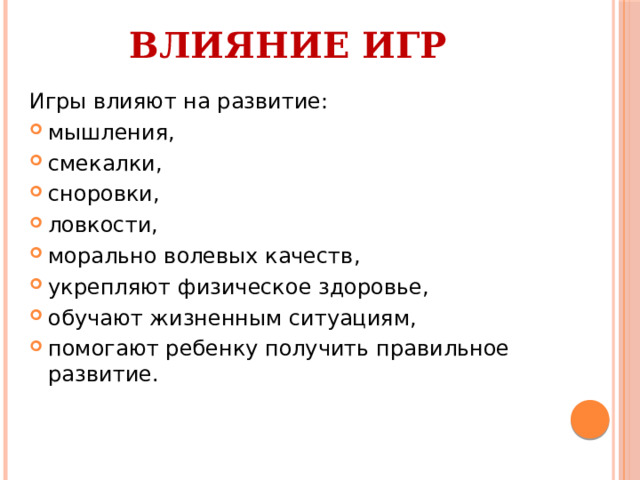 ВЛИЯНИЕ ИГР

Игры влияют на развитие:

- мышления,
- смекалки,
- сноровки,
- ловкости,
- морально волевых качеств,
- укрепляют физическое здоровье,
- обучают жизненным ситуациям,
- помогают ребенку получить правильное развитие.